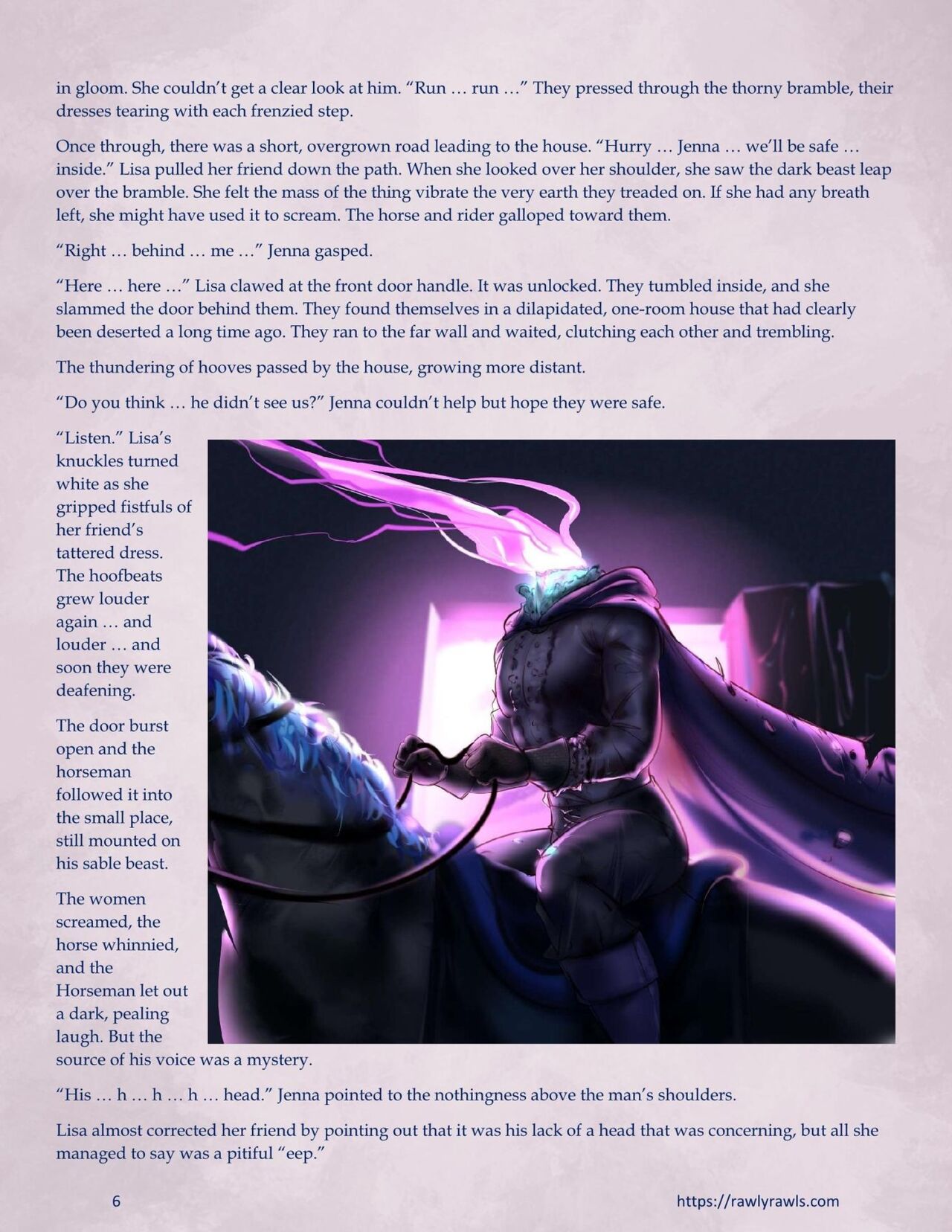 in gloom. She couldn't get a clear look at him. "Run … run …" They pressed through the thorny bramble, their dresses tearing with each frenzied step.

Once through, there was a short, overgrown road leading to the house. "Hurry … Jenna … we'll be safe … inside." Lisa pulled her friend down the path. When she looked over her shoulder, she saw the dark beast leap over the bramble. She felt the mass of the thing vibrate the very earth they treaded on. If she had any breath left, she might have used it to scream. The horse and rider galloped toward them.

"Right … behind … me …" Jenna gasped.

"Here … here …" Lisa clawed at the front door handle. It was unlocked. They tumbled inside, and she slammed the door behind them. They found themselves in a dilapidated, one-room house that had clearly been deserted a long time ago. They ran to the far wall and waited, clutching each other and trembling.

The thundering of hooves passed by the house, growing more distant.

"Do you think … he didn't see us?" Jenna couldn't help but hope they were safe.

"Listen." Lisa's knuckles turned white as she gripped fistfuls of her friend's tattered dress. The hoofbeats grew louder again … and louder … and soon they were deafening.

The door burst open and the horseman followed it into the small place, still mounted on his sable beast.

The women screamed, the horse whinnied, and the Horseman let out a dark, pealing laugh. But the source of his voice was a mystery.

"His … h … h … h … head." Jenna pointed to the nothingness above the man's shoulders.

Lisa almost corrected her friend by pointing out that it was his lack of a head that was concerning, but all she managed to say was a pitiful "eep."

6

https://rawlyrawls.com